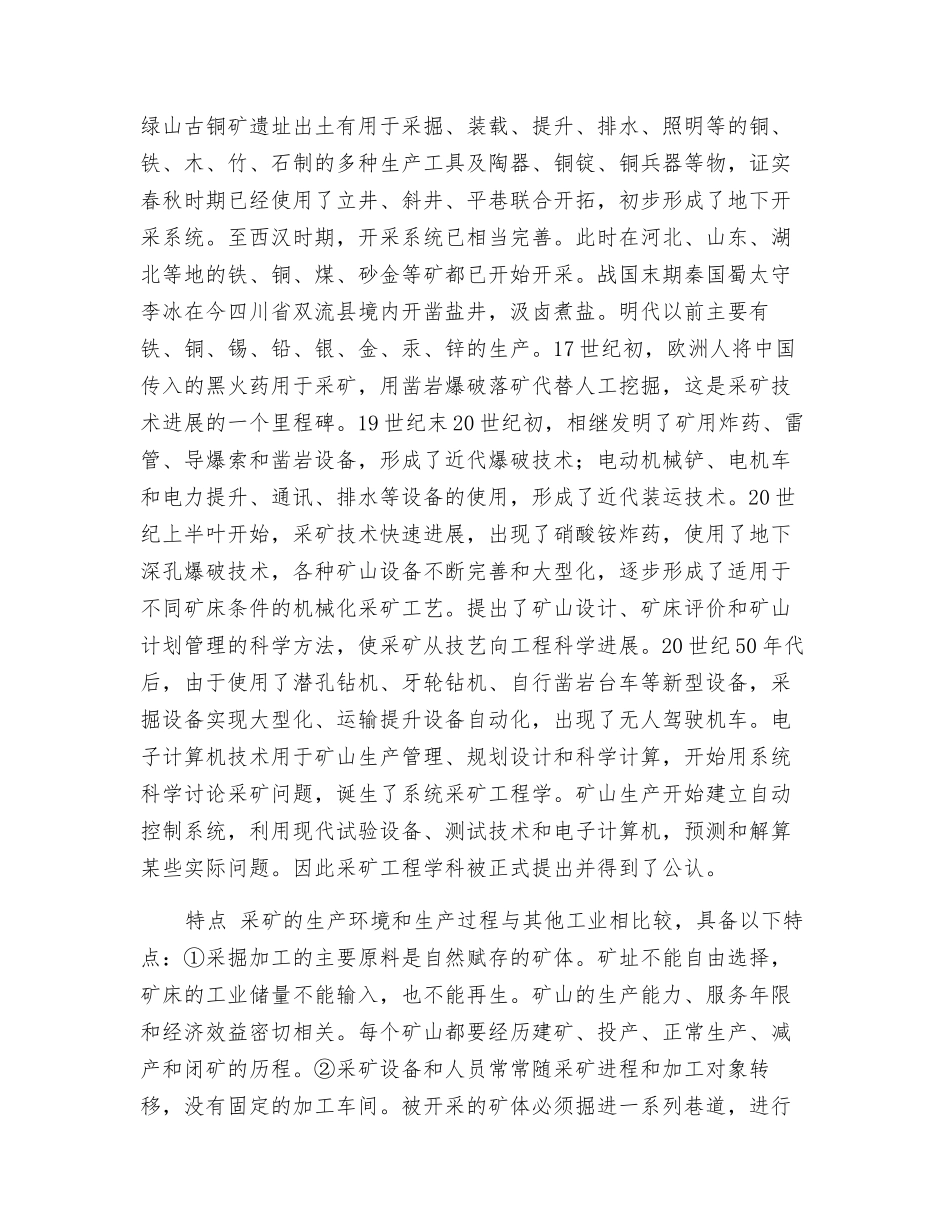 绿山古铜矿遗址出土有用于采掘、装载、提升、排水、照明等的铜、铁、木、竹、石制的多种生产工具及陶器、铜锭、铜兵器等物，证实春秋时期已经使用了立井、斜井、平巷联合开拓，初步形成了地下开采系统。至西汉时期，开采系统已相当完善。此时在河北、山东、湖北等地的铁、铜、煤、砂金等矿都已开始开采。战国末期秦国蜀太守李冰在今四川省双流县境内开凿盐井，汲卤煮盐。明代以前主要有铁、铜、锡、铅、银、金、汞、锌的生产。17世纪初，欧洲人将中国传入的黑火药用于采矿，用凿岩爆破落矿代替人工挖掘，这是采矿技术进展的一个里程碑。19世纪末20世纪初，相继发明了矿用炸药、雷管、导爆索和凿岩设备，形成了近代爆破技术；电动机械铲、电机车和电力提升、通讯、排水等设备的使用，形成了近代装运技术。20世纪上半叶开始，采矿技术快速进展，出现了硝酸铵炸药，使用了地下深孔爆破技术，各种矿山设备不断完善和大型化，逐步形成了适用于不同矿床条件的机械化采矿工艺。提出了矿山设计、矿床评价和矿山计划管理的科学方法，使采矿从技艺向工程科学进展。20世纪50年代后，由于使用了潜孔钻机、牙轮钻机、自行凿岩台车等新型设备，采掘设备实现大型化、运输提升设备自动化，出现了无人驾驶机车。电子计算机技术用于矿山生产管理、规划设计和科学计算，开始用系统科学讨论采矿问题，诞生了系统采矿工程学。矿山生产开始建立自动控制系统，利用现代试验设备、测试技术和电子计算机，预测和解算某些实际问题。因此采矿工程学科被正式提出并得到了公认。

特点 采矿的生产环境和生产过程与其他工业相比较，具备以下特点：①采掘加工的主要原料是自然赋存的矿体。矿址不能自由选择，矿床的工业储量不能输入，也不能再生。矿山的生产能力、服务年限和经济效益密切相关。每个矿山都要经历建矿、投产、正常生产、减产和闭矿的历程。②采矿设备和人员常常随采矿进程和加工对象转移，没有固定的加工车间。被开采的矿体必须掘进一系列巷道，进行